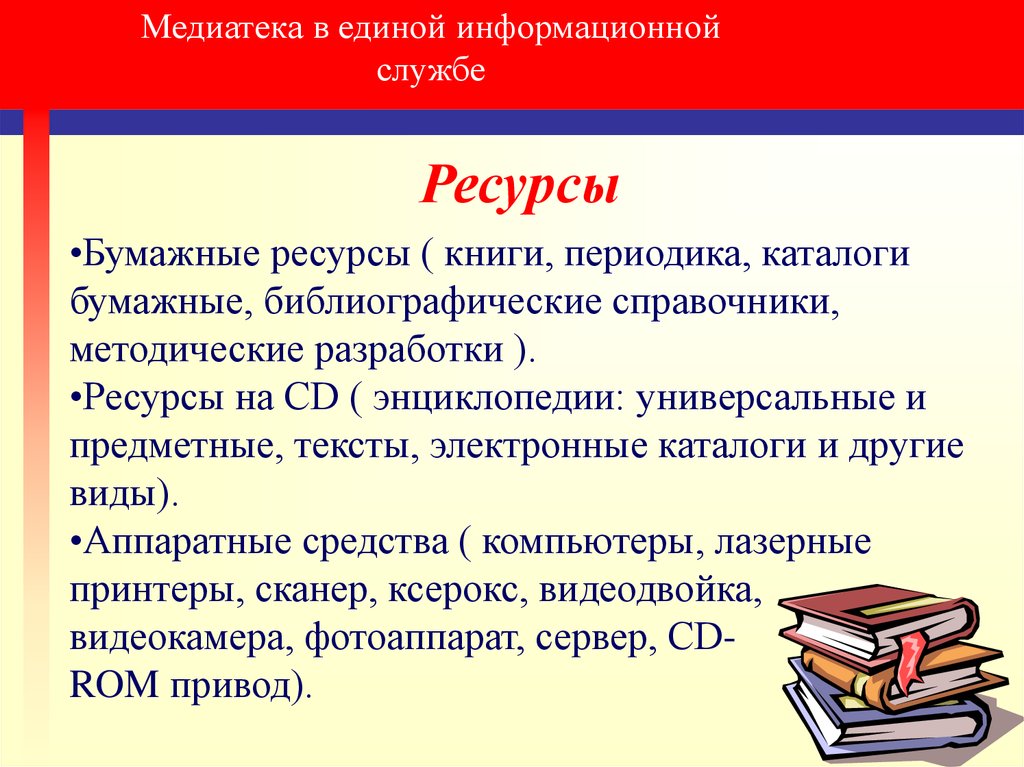 Медиатека в единой информационной службе

Ресурсы

•Бумажные ресурсы ( книги, периодика, каталоги бумажные, библиографические справочники, методические разработки ).
•Ресурсы на CD ( энциклопедии: универсальные и предметные, тексты, электронные каталоги и другие виды).
•Аппаратные средства ( компьютеры, лазерные принтеры, сканер, ксерокс, видеодвойка, видеокамера, фотоаппарат, сервер, CD-ROM привод).